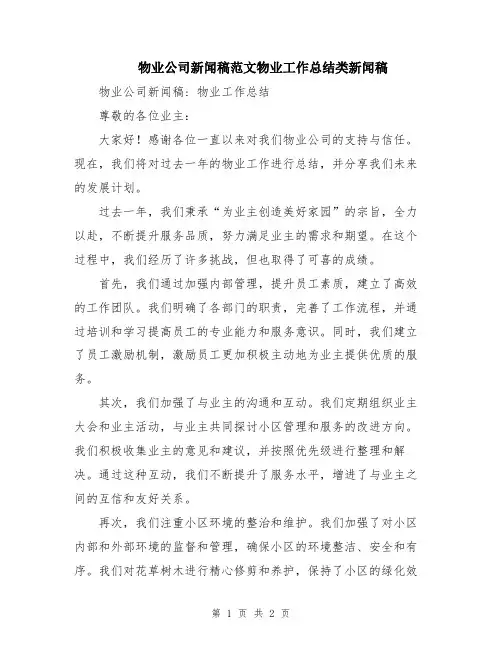 物业公司新闻稿范文物业工作总结类新闻稿

物业公司新闻稿：物业工作总结

尊敬的各位业主：

大家好！感谢各位一直以来对我们物业公司的支持与信任。现在，我们将对过去一年的物业工作进行总结，并分享我们未来的发展计划。

过去一年，我们秉承“为业主创造美好家园”的宗旨，全力以赴，不断提升服务品质，努力满足业主的需求和期望。在这个过程中，我们经历了许多挑战，但也取得了可喜的成绩。

首先，我们通过加强内部管理，提升员工素质，建立了高效的工作团队。我们明确了各部门的职责，完善了工作流程，并通过培训和学习提高员工的专业能力和服务意识。同时，我们建立了员工激励机制，激励员工更加积极主动地为业主提供优质的服务。

其次，我们加强了与业主的沟通和互动。我们定期组织业主大会和业主活动，与业主共同探讨小区管理和服务的改进方向。我们积极收集业主的意见和建议，并按照优先级进行整理和解决。通过这种互动，我们不断提升了服务水平，增进了与业主之间的互信和友好关系。

再次，我们注重小区环境的整治和维护。我们加强了对小区内部和外部环境的监督和管理，确保小区的环境整洁、安全和有序。我们对花草树木进行精心修剪和养护，保持了小区的绿化效

第 1 页 共 2 页